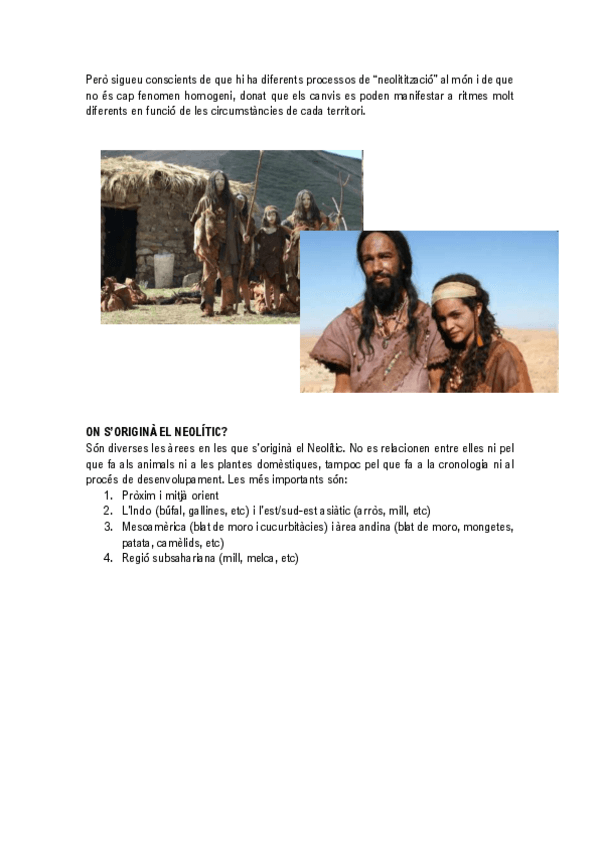 Però sigueu conscients de que hi ha diferents processos de "neolitització" al món i de que no és cap fenomen homogeni, donat que els canvis es poden manifestar a ritmes molt diferents en funció de les circumstàncies de cada territori.

ON S'ORIGINÀ EL NEOLÍTIC?
Són diverses les àrees en les que s'originà el Neolític. No es relacionen entre elles ni pel que fa als animals ni a les plantes domèstiques, tampoc pel que fa a la cronologia ni al procés de desenvolupament. Les més importants són:
1. Pròxim i mitjà orient
2. L'Indo (búfal, gallines, etc) i l'est/sud-est asiàtic (arròs, mill, etc)
3. Mesoamèrica (blat de moro i cucurbitàcies) i àrea andina (blat de moro, mongetes, patata, camèlids, etc)
4. Regió subsahariana (mill, melca, etc)